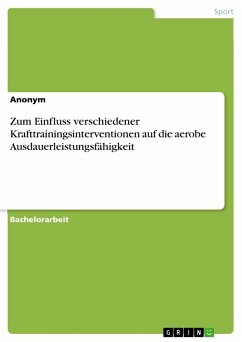 Sport

Anonym

Zum Einfluss verschiedener Krafttrainingsinterventionen auf die aerobe Ausdauerleistungsfähigkeit

Bachelorarbeit

GRIN